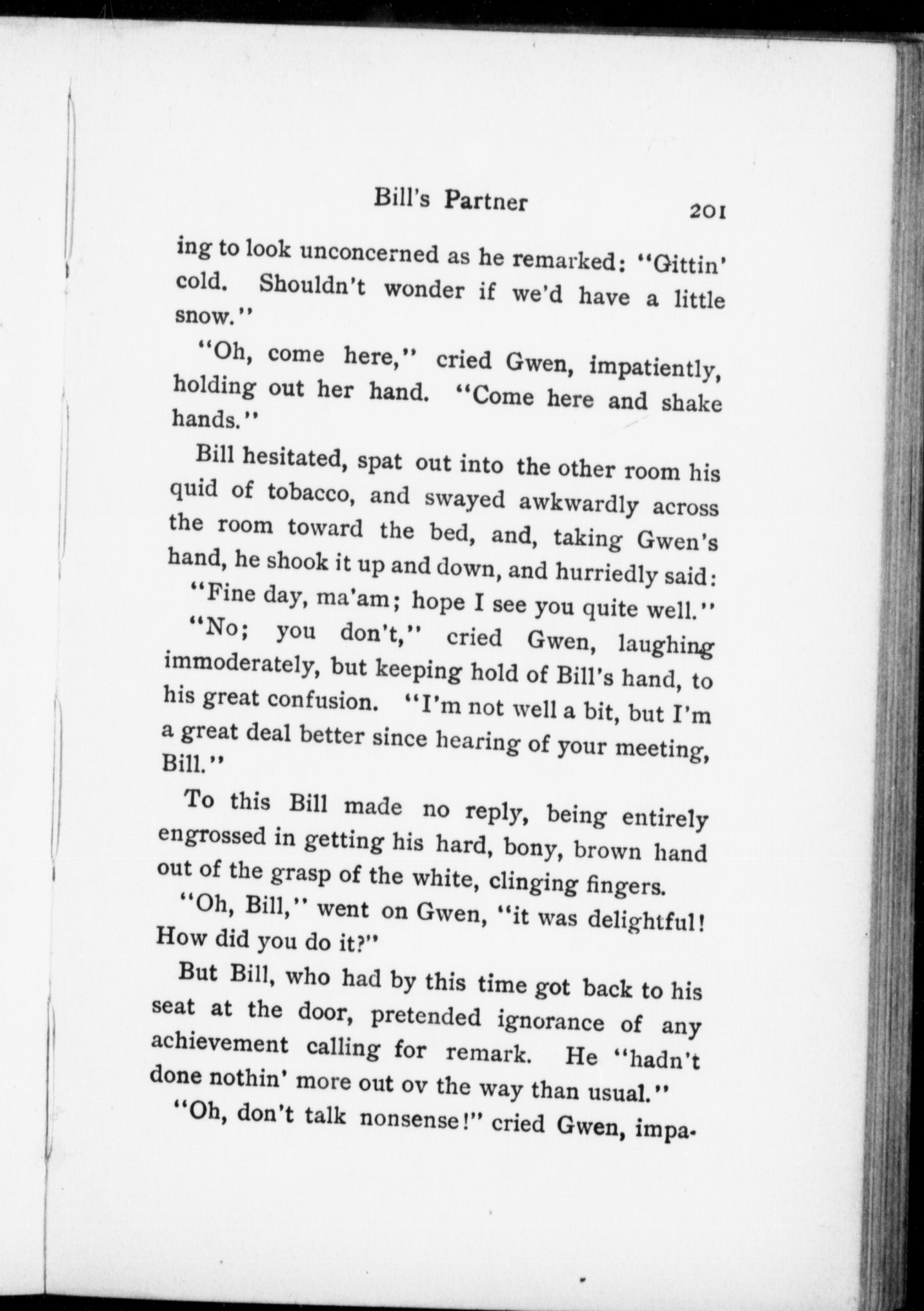 Bill's Partner 201

ing to look unconcerned as he remarked: "Gittin' cold. Shouldn't wonder if we'd have a little snow."

"Oh, come here," cried Gwen, impatiently, holding out her hand. "Come here and shake hands."

Bill hesitated, spat out into the other room his quid of tobacco, and swayed awkwardly across the room toward the bed, and, taking Gwen's hand, he shook it up and down, and hurriedly said:

"Fine day, ma'am; hope I see you quite well."

"No; you don't," cried Gwen, laughing immoderately, but keeping hold of Bill's hand, to his great confusion. "I'm not well a bit, but I'm a great deal better since hearing of your meeting, Bill."

To this Bill made no reply, being entirely engrossed in getting his hard, bony, brown hand out of the grasp of the white, clinging fingers.

"Oh, Bill," went on Gwen, "it was delightful! How did you do it?"

But Bill, who had by this time got back to his seat at the door, pretended ignorance of any achievement calling for remark. He "hadn't done nothin' more out ov the way than usual."

"Oh, don't talk nonsense!" cried Gwen, impa-